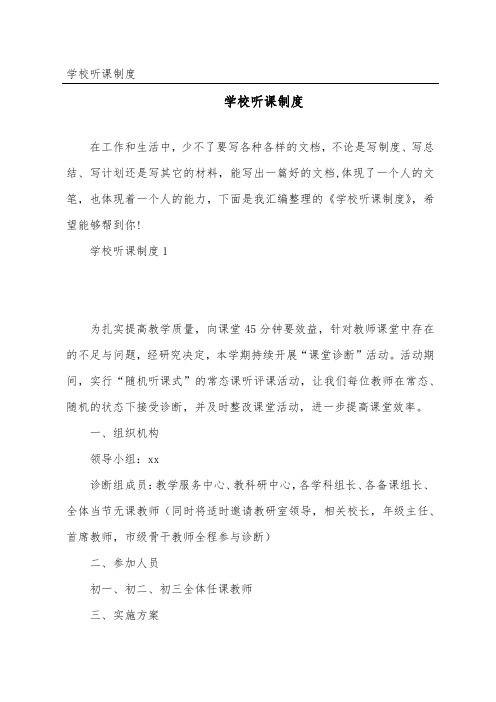 学校听课制度

学校听课制度

在工作和生活中，少不了要写各种各样的文档，不论是写制度、写总结、写计划还是写其它的材料，能写出一篇好的文档,体现了一个人的文笔，也体现着一个人的能力，下面是我汇编整理的《学校听课制度》，希望能够帮到你!

学校听课制度 1

为扎实提高教学质量，向课堂 45 分钟要效益，针对教师课堂中存在的不足与问题，经研究决定，本学期持续开展“课堂诊断”活动。活动期间，实行“随机听课式”的常态课听评课活动，让我们每位教师在常态、随机的状态下接受诊断，并及时整改课堂活动，进一步提高课堂效率。

一、组织机构

领导小组：xx

诊断组成员：教学服务中心、教科研中心,各学科组长、各备课组长、全体当节无课教师（同时将适时邀请教研室领导，相关校长，年级主任、首席教师，市级骨干教师全程参与诊断）

二、参加人员

初一、初二、初三全体任课教师

三、实施方案